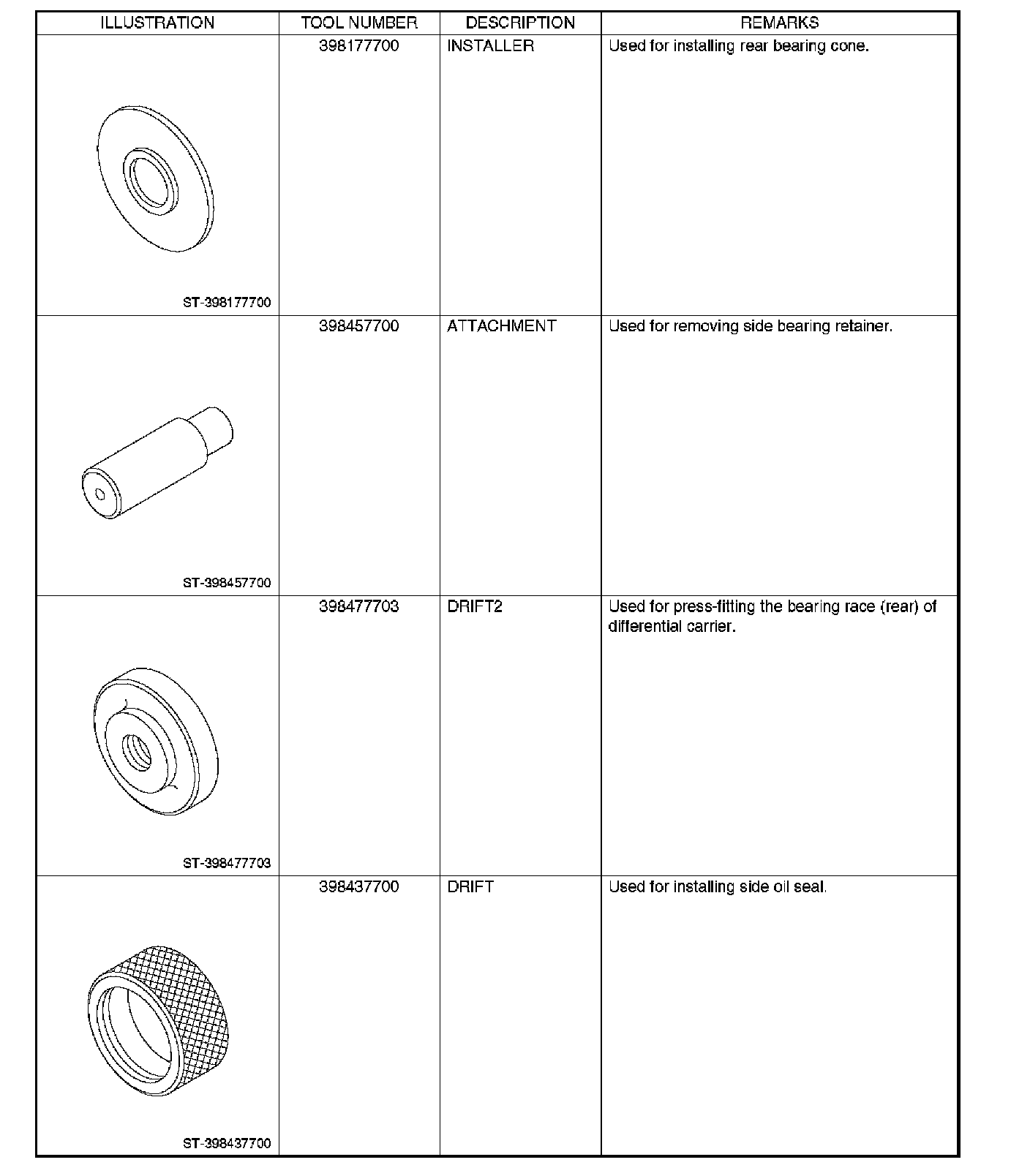 | ILLUSTRATION | TOOL NUMBER | DESCRIPTION | REMARKS |
|---|---|---|---|
| ST-398177700 | 398177700 | INSTALLER | Used for installing rear bearing cone. |
| ST-398457700 | 398457700 | ATTACHMENT | Used for removing side bearing retainer. |
| ST-398477703 | 398477703 | DRIFT2 | Used for press-fitting the bearing race (rear) of differential carrier. |
| ST-398437700 | 398437700 | DRIFT | Used for installing side oil seal. |